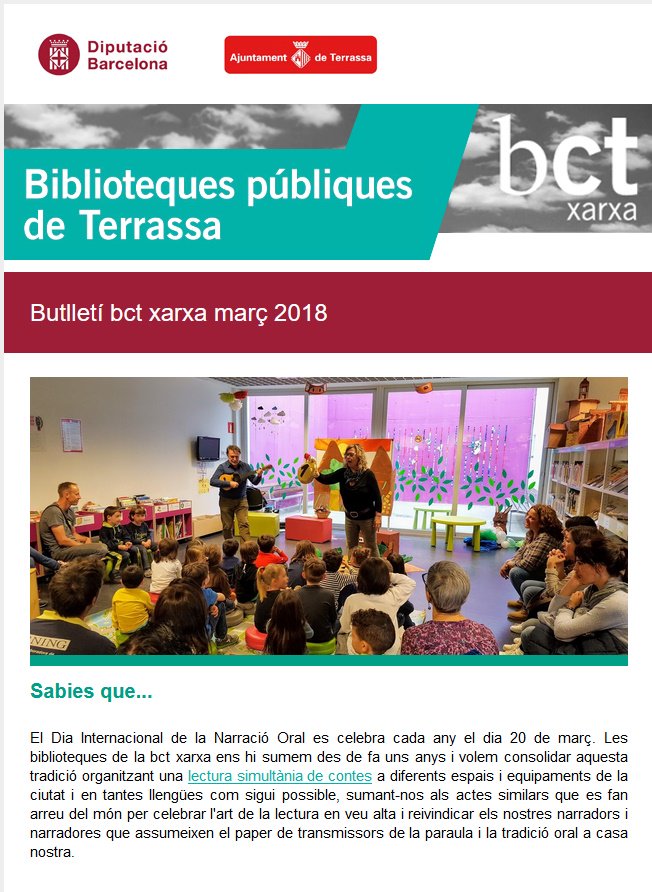 Diputació Barcelona

Ajuntament de Terrassa

Biblioteques públiques de Terrassa

bct xarxa

Butlletí bct xarxa març 2018

NING

Sabies que...

El Dia Internacional de la Narració Oral es celebra cada any el dia 20 de març. Les biblioteques de la bct xarxa ens hi sumem des de fa uns anys i volem consolidar aquesta tradició organitzant una lectura simultània de contes a diferents espais i equipaments de la ciutat i en tantes llengües com sigui possible, sumant-nos als actes similars que es fan arreu del món per celebrar l'art de la lectura en veu alta i reivindicar els nostres narradors i narradores que assumeixen el paper de transmissors de la paraula i la tradició oral a casa nostra.